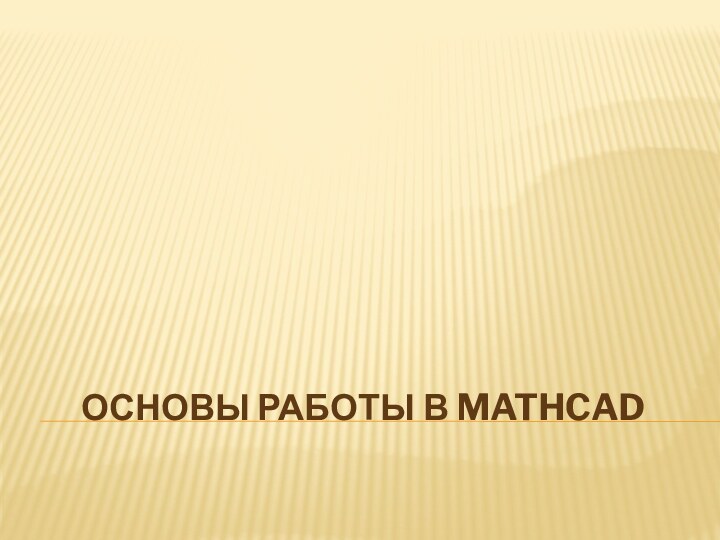 ОСНОВЫ РАБОТЫ В MATHCAD